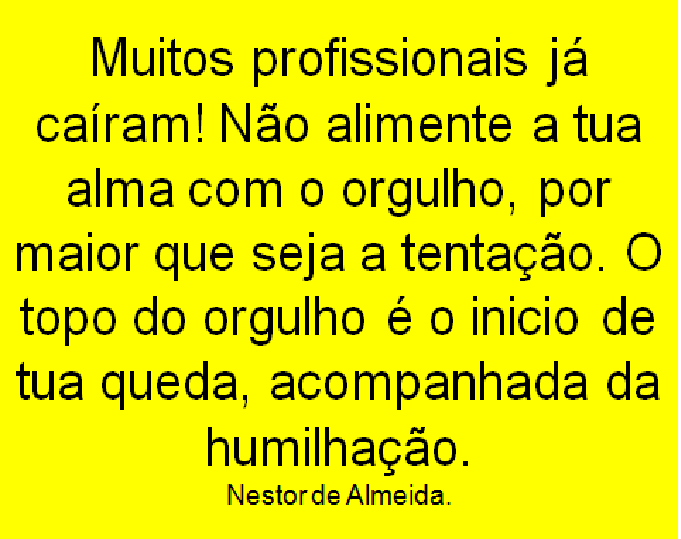 Muitos profissionais já caíram! Não alimente a tua alma com o orgulho, por maior que seja a tentação. O topo do orgulho é o inicio de tua queda, acompanhada da humilhação.

Nestor de Almeida.